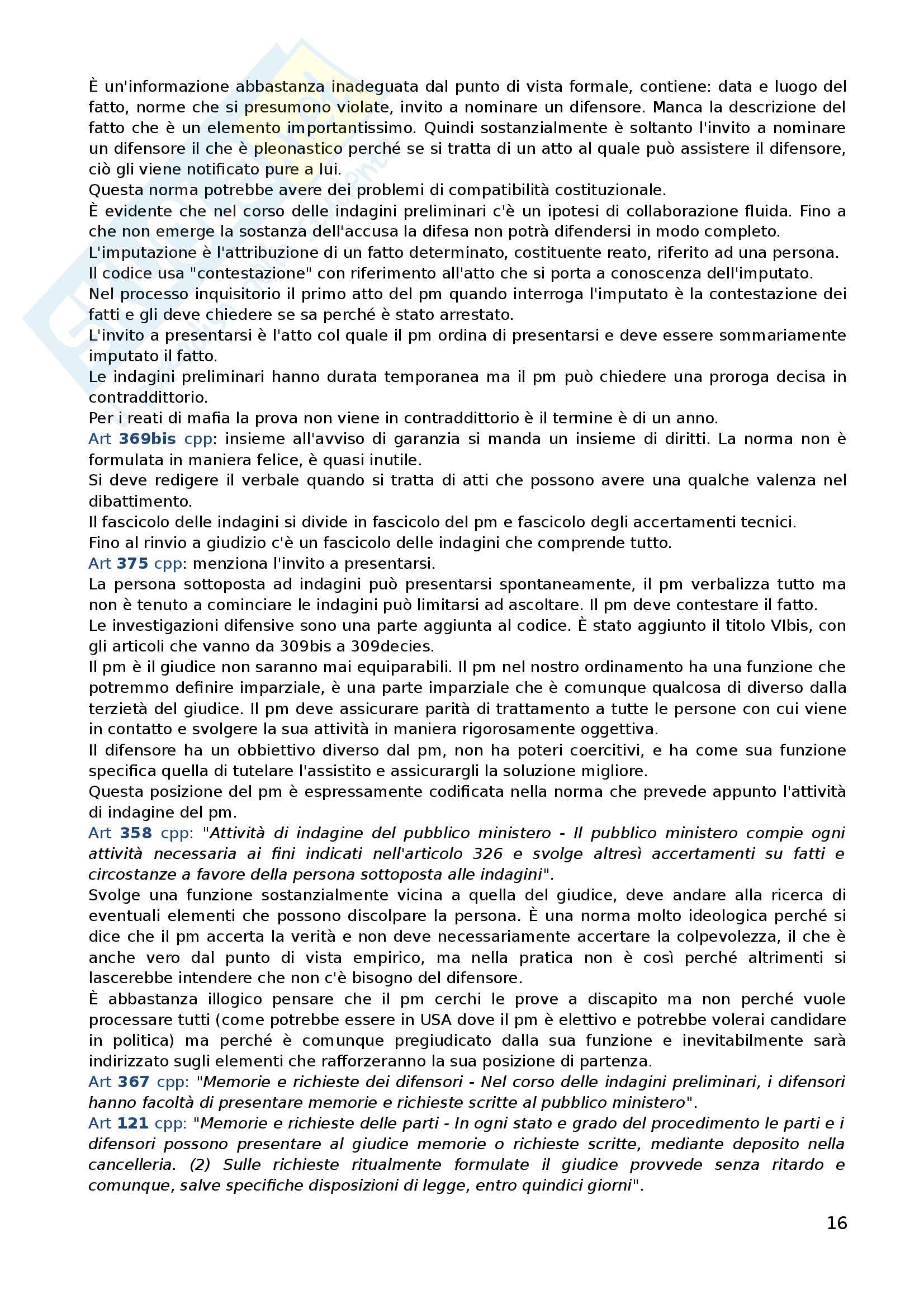 È un'informazione abbastanza inadeguata dal punto di vista formale, contiene: data e luogo del fatto, norme che si presumono violate, invito a nominare un difensore. Manca la descrizione del fatto che è un elemento importantissimo. Quindi sostanzialmente è soltanto l'invito a nominare un difensore il che è pleonastico perché se si tratta di un atto al quale può assistere il difensore, ciò gli viene notificato pure a lui.
Questa norma potrebbe avere dei problemi di compatibilità costituzionale.
È evidente che nel corso delle indagini preliminari c'è un ipotesi di collaborazione fluida. Fino a che non emerge la sostanza dell'accusa la difesa non potrà difendersi in modo completo.
L'imputazione è l'attribuzione di un fatto determinato, costituente reato, riferito ad una persona.
Il codice usa "contestazione" con riferimento all'atto che si porta a conoscenza dell'imputato.
Nel processo inquisitorio il primo atto del pm quando interroga l'imputato è la contestazione dei fatti e gli deve chiedere se sa perché è stato arrestato.
L'invito a presentarsi è l'atto col quale il pm ordina di presentarsi e deve essere sommariamente imputato il fatto.
Le indagini preliminari hanno durata temporanea ma il pm può chiedere una proroga decisa in contraddittorio.
Per i reati di mafia la prova non viene in contraddittorio è il termine è di un anno.
Art 369bis cpp: insieme all'avviso di garanzia si manda un insieme di diritti. La norma non è formulata in maniera felice, è quasi inutile.
Si deve redigere il verbale quando si tratta di atti che possono avere una qualche valenza nel dibattimento.
Il fascicolo delle indagini si divide in fascicolo del pm e fascicolo degli accertamenti tecnici.
Fino al rinvio a giudizio c'è un fascicolo delle indagini che comprende tutto.
Art 375 cpp: menziona l'invito a presentarsi.
La persona sottoposta ad indagini può presentarsi spontaneamente, il pm verbalizza tutto ma non è tenuto a cominciare le indagini può limitarsi ad ascoltare. Il pm deve contestare il fatto.
Le investigazioni difensive sono una parte aggiunta al codice. È stato aggiunto il titolo VIbis, con gli articoli che vanno da 309bis a 309decies.
Il pm è il giudice non saranno mai equiparabili. Il pm nel nostro ordinamento ha una funzione che potremmo definire imparziale, è una parte imparziale che è comunque qualcosa di diverso dalla terzietà del giudice. Il pm deve assicurare parità di trattamento a tutte le persone con cui viene in contatto e svolgere la sua attività in maniera rigorosamente oggettiva.
Il difensore ha un obbiettivo diverso dal pm, non ha poteri coercitivi, e ha come sua funzione specifica quella di tutelare l'assistito e assicurargli la soluzione migliore.
Questa posizione del pm è espressamente codificata nella norma che prevede appunto l'attività di indagine del pm.
Art 358 cpp: "Attività di indagine del pubblico ministero - Il pubblico ministero compie ogni attività necessaria ai fini indicati nell'articolo 326 e svolge altresì accertamenti su fatti e circostanze a favore della persona sottoposta alle indagini".
Svolge una funzione sostanzialmente vicina a quella del giudice, deve andare alla ricerca di eventuali elementi che possono discolpare la persona. È una norma molto ideologica perché si dice che il pm accerta la verità e non deve necessariamente accertare la colpevolezza, il che è anche vero dal punto di vista empirico, ma nella pratica non è così perché altrimenti si lascerebbe intendere che non c'è bisogno del difensore.
È abbastanza illogico pensare che il pm cerchi le prove a discapito ma non perché vuole processare tutti (come potrebbe essere in USA dove il pm è elettivo e potrebbe volerai candidare in politica) ma perché è comunque pregiudicato dalla sua funzione e inevitabilmente sarà indirizzato sugli elementi che rafforzeranno la sua posizione di partenza.
Art 367 cpp: "Memorie e richieste dei difensori - Nel corso delle indagini preliminari, i difensori hanno facoltà di presentare memorie e richieste scritte al pubblico ministero".
Art 121 cpp: "Memorie e richieste delle parti - In ogni stato e grado del procedimento le parti e i difensori possono presentare al giudice memorie o richieste scritte, mediante deposito nella cancelleria. (2) Sulle richieste ritualmente formulate il giudice provvede senza ritardo e comunque, salve specifiche disposizioni di legge, entro quindici giorni".

16